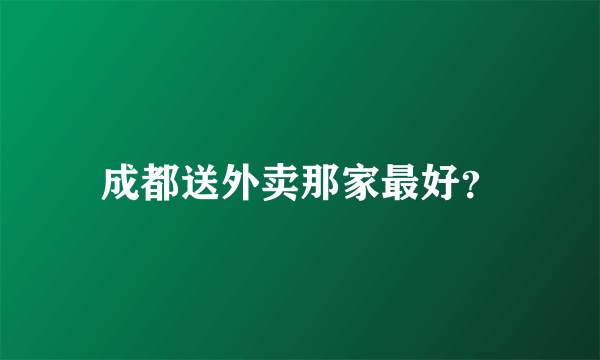 成都送外卖那家最好?